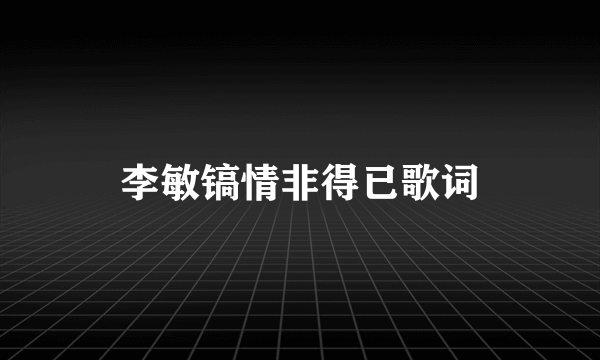 李敏镐情非得已歌词